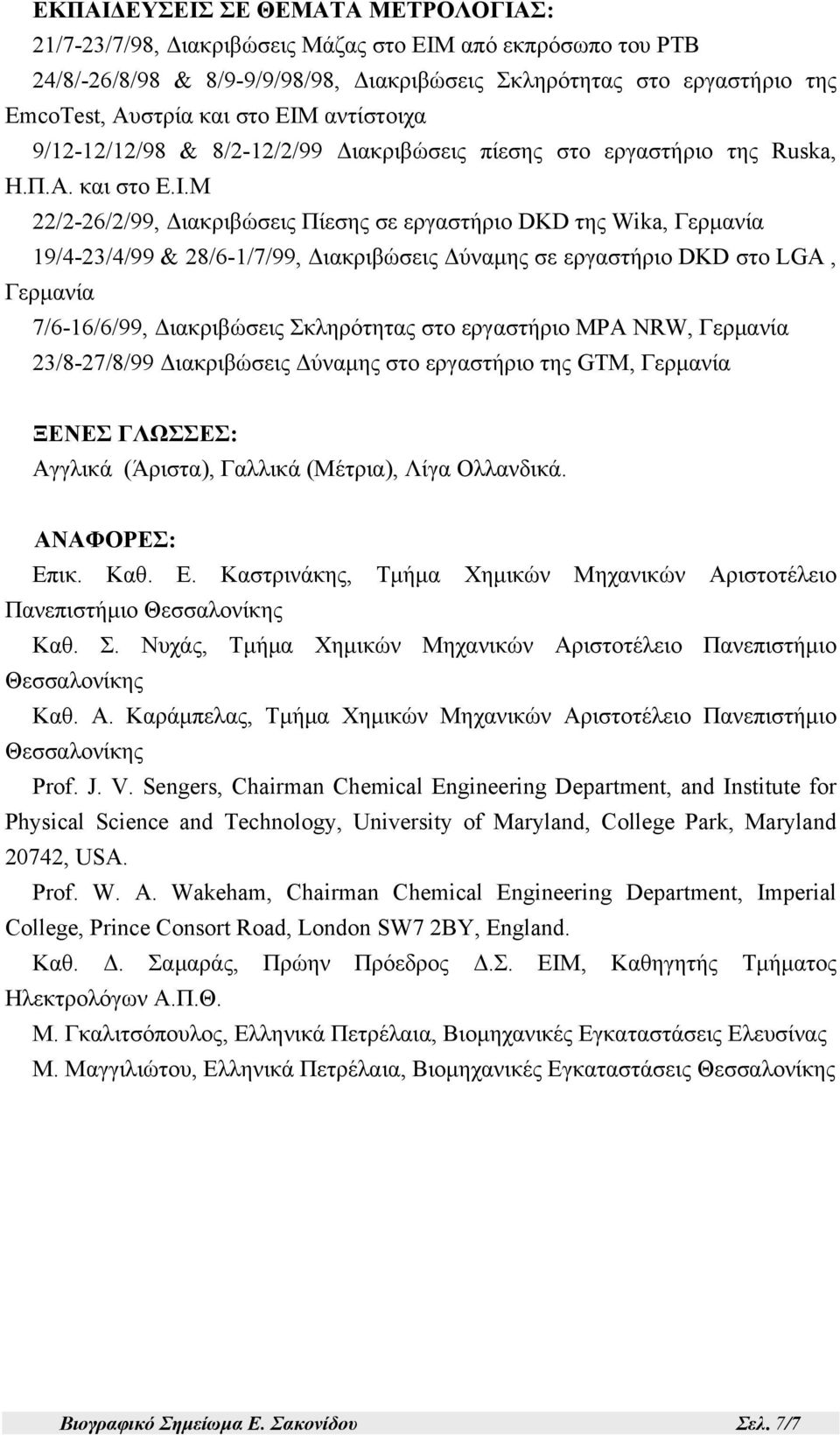 ΕΚΠΑΙΔΕΥΣΕΙΣ ΣΕ ΘΕΜΑΤΑ ΜΕΤΡΟΛΟΓΙΑΣ:
21/7-23/7/98, Διακριβώσεις Μάζας στο ΕΙΜ από εκπρόσωπο του PTB
24/8/-26/8/98 & 8/9-9/9/98/98, Διακριβώσεις Σκληρότητας στο εργαστήριο της EmcoTest, Αυστρία και στο ΕΙΜ αντίστοιχα
9/12-12/12/98 & 8/2-12/2/99 Διακριβώσεις πίεσης στο εργαστήριο της Ruska, Η.Π.Α. και στο Ε.Ι.Μ
22/2-26/2/99, Διακριβώσεις Πίεσης σε εργαστήριο DKD της Wika, Γερμανία
19/4-23/4/99 & 28/6-1/7/99, Διακριβώσεις Δύναμης σε εργαστήριο DKD στο LGA , Γερμανία
7/6-16/6/99, Διακριβώσεις Σκληρότητας στο εργαστήριο MPA NRW, Γερμανία
23/8-27/8/99 Διακριβώσεις Δύναμης στο εργαστήριο της GTM, Γερμανία

ΞΕΝΕΣ ΓΛΩΣΣΕΣ:
Αγγλικά (Άριστα), Γαλλικά (Μέτρια), Λίγα Ολλανδικά.

ΑΝΑΦΟΡΕΣ:
Επικ. Καθ. Ε. Καστρινάκης, Τμήμα Χημικών Μηχανικών Αριστοτέλειο Πανεπιστήμιο Θεσσαλονίκης
Καθ. Σ. Νυχάς, Τμήμα Χημικών Μηχανικών Αριστοτέλειο Πανεπιστήμιο Θεσσαλονίκης
Καθ. Α. Καράμπελας, Τμήμα Χημικών Μηχανικών Αριστοτέλειο Πανεπιστήμιο Θεσσαλονίκης
Prof. J. V. Sengers, Chairman Chemical Engineering Department, and Institute for Physical Science and Technology, University of Maryland, College Park, Maryland 20742, USA.
Prof. W. A. Wakeham, Chairman Chemical Engineering Department, Imperial College, Prince Consort Road, London SW7 2BY, England.
Καθ. Δ. Σαμαράς, Πρώην Πρόεδρος Δ.Σ. ΕΙΜ, Καθηγητής Τμήματος Ηλεκτρολόγων Α.Π.Θ.
Μ. Γκαλιτσόπουλος, Ελληνικά Πετρέλαια, Βιομηχανικές Εγκαταστάσεις Ελευσίνας
Μ. Μαγγιλιώτου, Ελληνικά Πετρέλαια, Βιομηχανικές Εγκαταστάσεις Θεσσαλονίκης

Βιογραφικό Σημείωμα Ε. Σακονίδου Σελ. 7/7